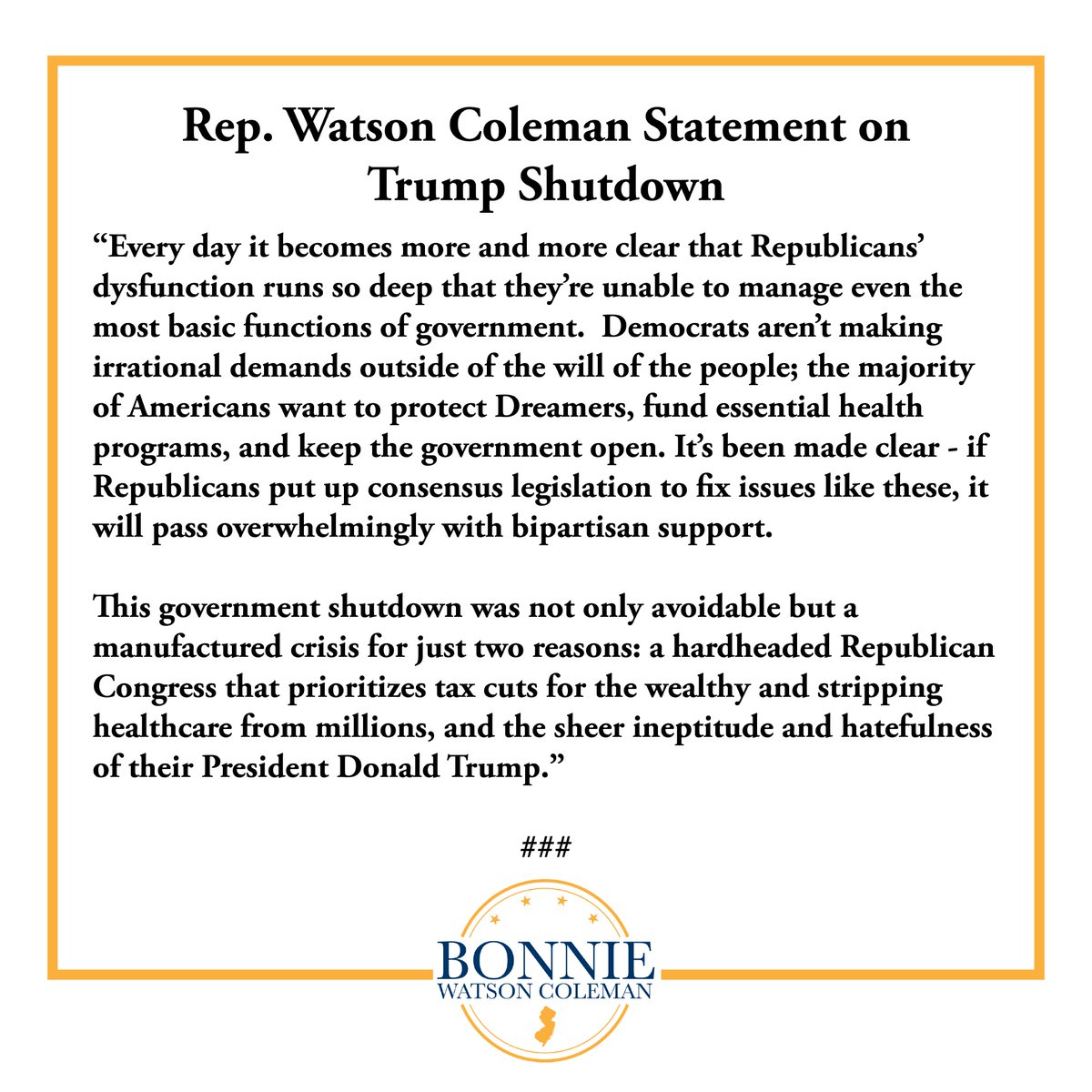 Rep. Watson Coleman Statement on Trump Shutdown

"Every day it becomes more and more clear that Republicans' dysfunction runs so deep that they're unable to manage even the most basic functions of government. Democrats aren't making irrational demands outside of the will of the people; the majority of Americans want to protect Dreamers, fund essential health programs, and keep the government open. It's been made clear - if Republicans put up consensus legislation to fix issues like these, it will pass overwhelmingly with bipartisan support.

This government shutdown was not only avoidable but a manufactured crisis for just two reasons: a hardheaded Republican Congress that prioritizes tax cuts for the wealthy and stripping healthcare from millions, and the sheer ineptitude and hatefulness of their President Donald Trump."

###

BONNIE
WATSON COLEMAN